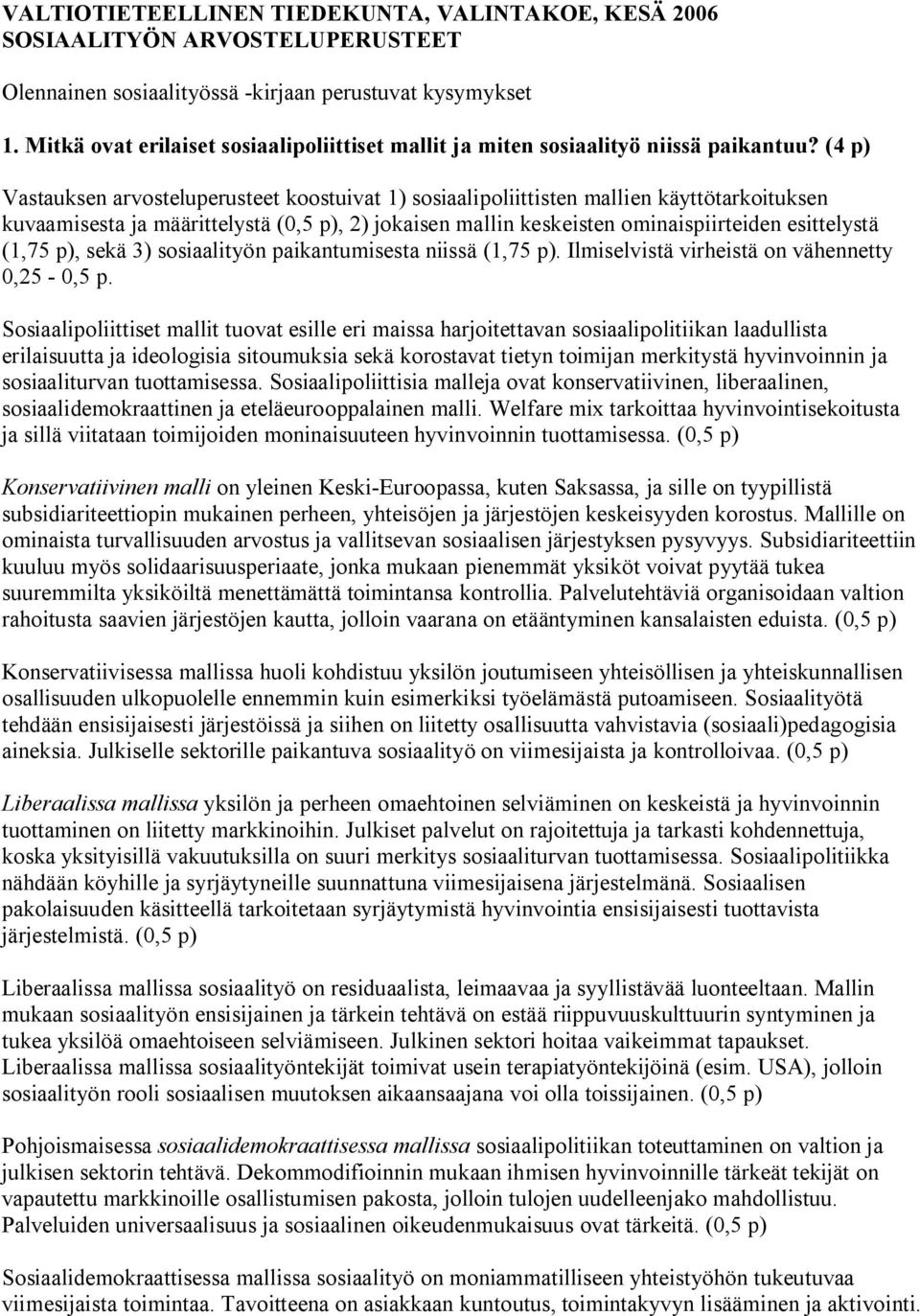 VALTIOTIETEELLINEN TIEDEKUNTA, VALINTAKOE, KESÄ 2006
SOSIAALITYÖN ARVOSTELUPERUSTEET

Olennainen sosiaalityössä -kirjaan perustuvat kysymykset

1. Mitkä ovat erilaiset sosiaalipoliittiset mallit ja miten sosiaalityö niissä paikantuu? (4 p)

Vastauksen arvosteluperusteet koostuivat 1) sosiaalipoliittisten mallien käyttötarkoituksen kuvaamisesta ja määrittelystä (0,5 p), 2) jokaisen mallin keskeisten ominaispiirteiden esittelystä (1,75 p), sekä 3) sosiaalityön paikantumisesta niissä (1,75 p). Ilmiselvistä virheistä on vähennetty 0,25 - 0,5 p.

Sosiaalipoliittiset mallit tuovat esille eri maissa harjoitettavan sosiaalipolitiikan laadullista erilaisuutta ja ideologisia sitoumuksia sekä korostavat tietyn toimijan merkitystä hyvinvoinnin ja sosiaaliturvan tuottamisessa. Sosiaalipoliittisia malleja ovat konservatiivinen, liberaalinen, sosiaalidemokraattinen ja eteläeurooppalainen malli. Welfare mix tarkoittaa hyvinvointisekoitusta ja sillä viitataan toimijoiden moninaisuuteen hyvinvoinnin tuottamisessa. (0,5 p)

Konservatiivinen malli on yleinen Keski-Euroopassa, kuten Saksassa, ja sille on tyypillistä subsidiariteettiopin mukainen perheen, yhteisöjen ja järjestöjen keskeisyyden korostus. Mallille on ominaista turvallisuuden arvostus ja vallitsevan sosiaalisen järjestyksen pysyvyys. Subsidiariteettiin kuuluu myös solidaarisuusperiaate, jonka mukaan pienemmät yksiköt voivat pyytää tukea suuremmilta yksiköiltä menettämättä toimintansa kontrollia. Palvelutehtäviä organisoidaan valtion rahoitusta saavien järjestöjen kautta, jolloin vaarana on etääntyminen kansalaisten eduista. (0,5 p)

Konservatiivisessa mallissa huoli kohdistuu yksilön joutumiseen yhteisöllisen ja yhteiskunnallisen osallisuuden ulkopuolelle ennemmin kuin esimerkiksi työelämästä putoamiseen. Sosiaalityötä tehdään ensisijaisesti järjestöissä ja siihen on liitetty osallisuutta vahvistavia (sosiaali)pedagogisia aineksia. Julkiselle sektorille paikantuva sosiaalityö on viimesijaista ja kontrolloivaa. (0,5 p)

Liberaalissa mallissa yksilön ja perheen omaehtoinen selviäminen on keskeistä ja hyvinvoinnin tuottaminen on liitetty markkinoihin. Julkiset palvelut on rajoitettuja ja tarkasti kohdennettuja, koska yksityisillä vakuutuksilla on suuri merkitys sosiaaliturvan tuottamisessa. Sosiaalipolitiikka nähdään köyhille ja syrjäytyneille suunnattuna viimesijaisena järjestelmänä. Sosiaalisen pakolaisuuden käsitteellä tarkoitetaan syrjäytymistä hyvinvointia ensisijaisesti tuottavista järjestelmistä. (0,5 p)

Liberaalissa mallissa sosiaalityö on residuaalista, leimaavaa ja syyllistävää luonteeltaan. Mallin mukaan sosiaalityön ensisijainen ja tärkein tehtävä on estää riippuvuuskulttuurin syntyminen ja tukea yksilöä omaehtoiseen selviämiseen. Julkinen sektori hoitaa vaikeimmat tapaukset. Liberaalissa mallissa sosiaalityöntekijät toimivat usein terapiatyöntekijöinä (esim. USA), jolloin sosiaalityön rooli sosiaalisen muutoksen aikaansaajana voi olla toissijainen. (0,5 p)

Pohjoismaisessa sosiaalidemokraattisessa mallissa sosiaalipolitiikan toteuttaminen on valtion ja julkisen sektorin tehtävä. Dekommodifioinnin mukaan ihmisen hyvinvoinnille tärkeät tekijät on vapautettu markkinoille osallistumisen pakosta, jolloin tulojen uudelleenjako mahdollistuu. Palveluiden universaalisuus ja sosiaalinen oikeudenmukaisuus ovat tärkeitä. (0,5 p)

Sosiaalidemokraattisessa mallissa sosiaalityö on moniammatilliseen yhteistyöhön tukeutuvaa viimesijaista toimintaa. Tavoitteena on asiakkaan kuntoutus, toimintakyvyn lisääminen ja aktivointi.